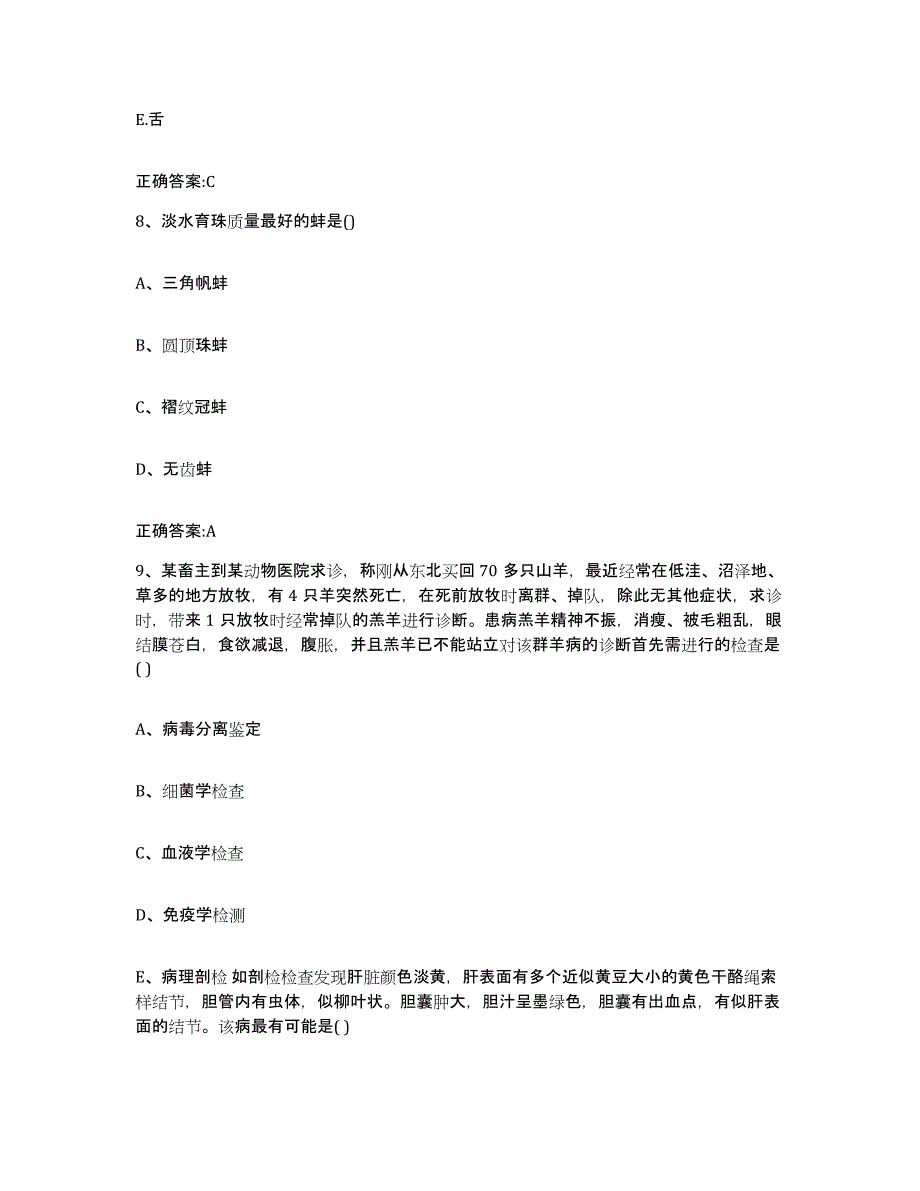 E.舌

正确答案:C

8、淡水育珠质量最好的蚌是()

A、三角帆蚌

B、圆顶珠蚌

C、褶纹冠蚌

D、无齿蚌

正确答案:A

9、某畜主到某动物医院求诊，称刚从东北买回 70 多只山羊，最近经常在低洼、沼泽地、草多的地方放牧，有 4 只羊突然死亡，在死前放牧时离群、掉队，除此无其他症状，求诊时，带来 1 只放牧时经常掉队的羔羊进行诊断。患病羔羊精神不振，消瘦、被毛粗乱，眼结膜苍白，食欲减退，腹胀，并且羔羊已不能站立对该群羊病的诊断首先需进行的检查是( )

A、病毒分离鉴定

B、细菌学检查

C、血液学检查

D、免疫学检测

E、病理剖检 如剖检检查发现肝脏颜色淡黄，肝表面有多个近似黄豆大小的黄色干酪绳索样结节，胆管内有虫体，似柳叶状。胆囊肿大，胆汁呈墨绿色，胆囊有出血点，有似肝表面的结节。该病最有可能是( )